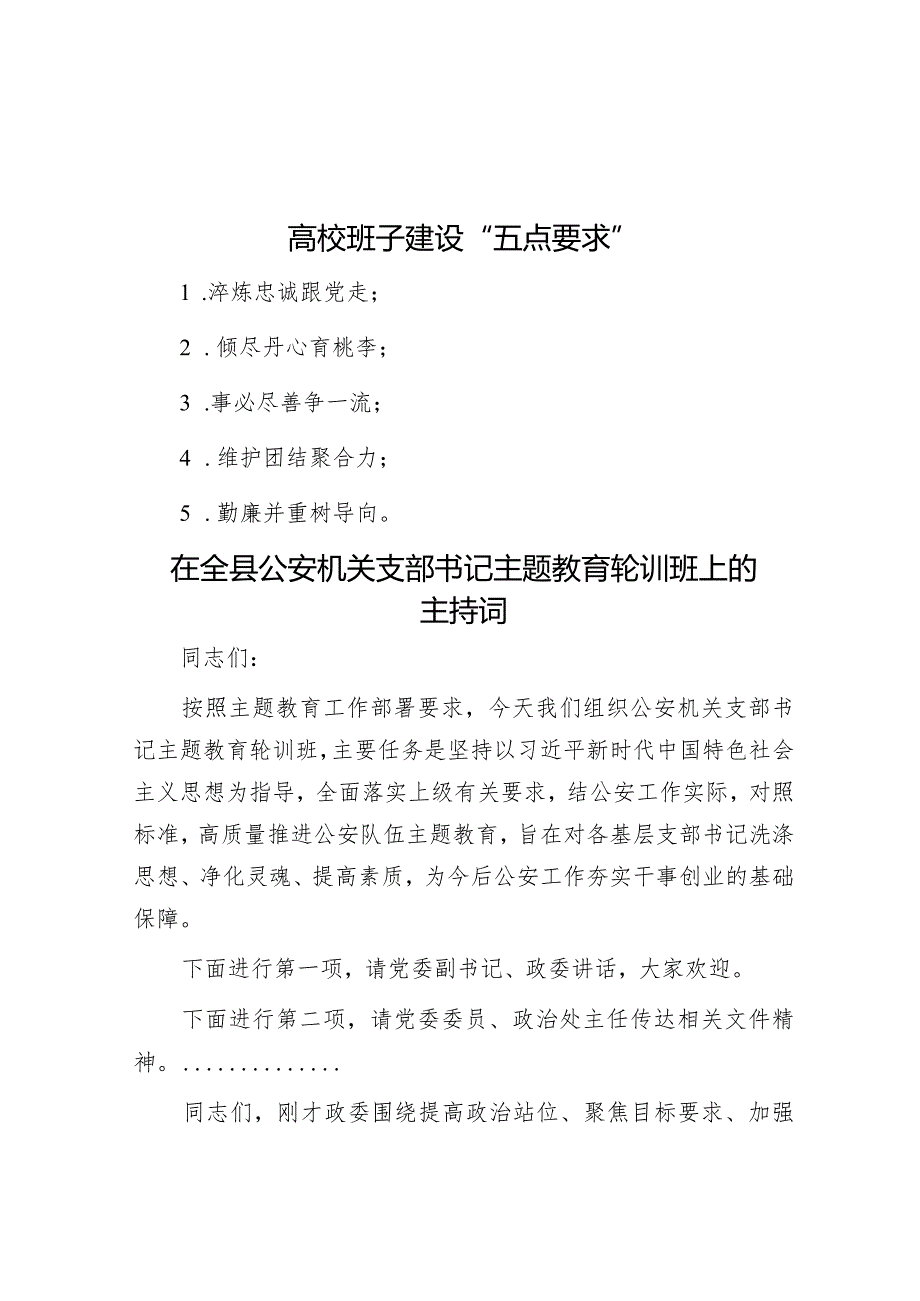 高校班子建设“五点要求”

1 .淬炼忠诚跟党走；

2 .倾尽丹心育桃李；

3 .事必尽善争一流；

4 .维护团结聚合力；

5 .勤廉并重树导向。

在全县公安机关支部书记主题教育轮训班上的主持词

同志们：

按照主题教育工作部署要求，今天我们组织公安机关支部书记主题教育轮训班，主要任务是坚持以习近平新时代中国特色社会主义思想为指导，全面落实上级有关要求，结公安工作实际，对照标准，高质量推进公安队伍主题教育，旨在对各基层支部书记洗涤思想、净化灵魂、提高素质，为今后公安工作夯实干事创业的基础保障。

下面进行第一项，请党委副书记、政委讲话，大家欢迎。

下面进行第二项，请党委委员、政治处主任传达相关文件精神。..............

同志们，刚才政委围绕提高政治站位、聚焦目标要求、加强